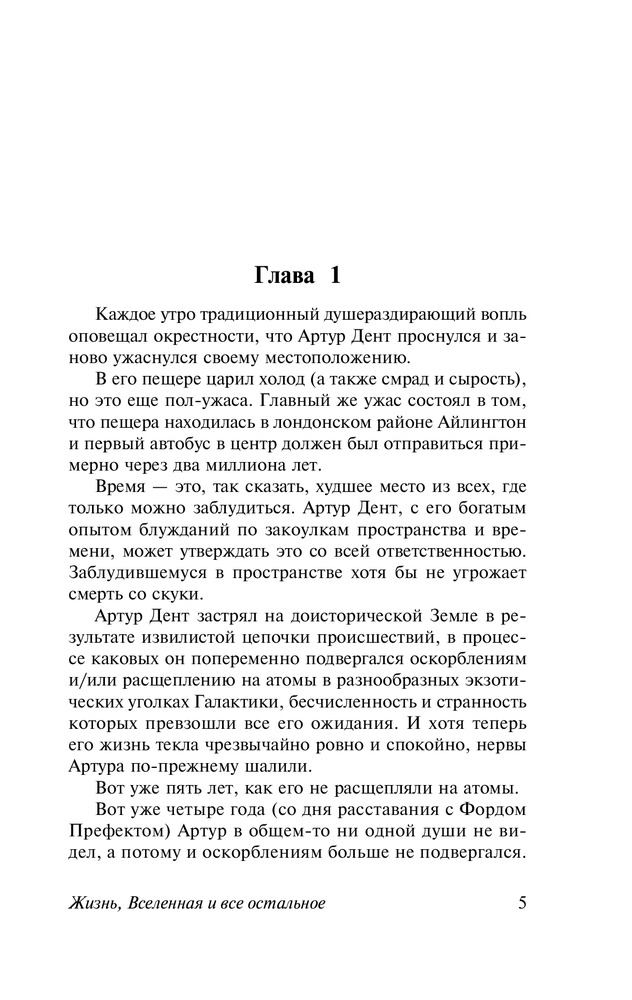 Глава 1

Каждое утро традиционный душераздирающий вопль оповещал окрестности, что Артур Дент проснулся и заново ужаснулся своему местоположению.

В его пещере царил холод (а также смрад и сырость), но это еще пол-ужаса. Главный же ужас состоял в том, что пещера находилась в лондонском районе Айлингтон и первый автобус в центр должен был отправиться примерно через два миллиона лет.

Время — это, так сказать, худшее место из всех, где только можно заблудиться. Артур Дент, с его богатым опытом блужданий по закоулкам пространства и времени, может утверждать это со всей ответственностью. Заблудившемуся в пространстве хотя бы не угрожает смерть со скуки.

Артур Дент застрял на доисторической Земле в результате извилистой цепочки происшествий, в процессе каковых он попеременно подвергался оскорблениям и/или расщеплению на атомы в разнообразных экзотических уголках Галактики, бесчисленность и странность которых превзошли все его ожидания. И хотя теперь его жизнь текла чрезвычайно ровно и спокойно, нервы Артура по-прежнему шалили.

Вот уже пять лет, как его не расщепляли на атомы.

Вот уже четыре года (со дня расставания с Фордом Префектом) Артур в общем-то ни одной души не видел, а потому и оскорблениям больше не подвергался.

Жизнь, Вселенная и все остальное 5